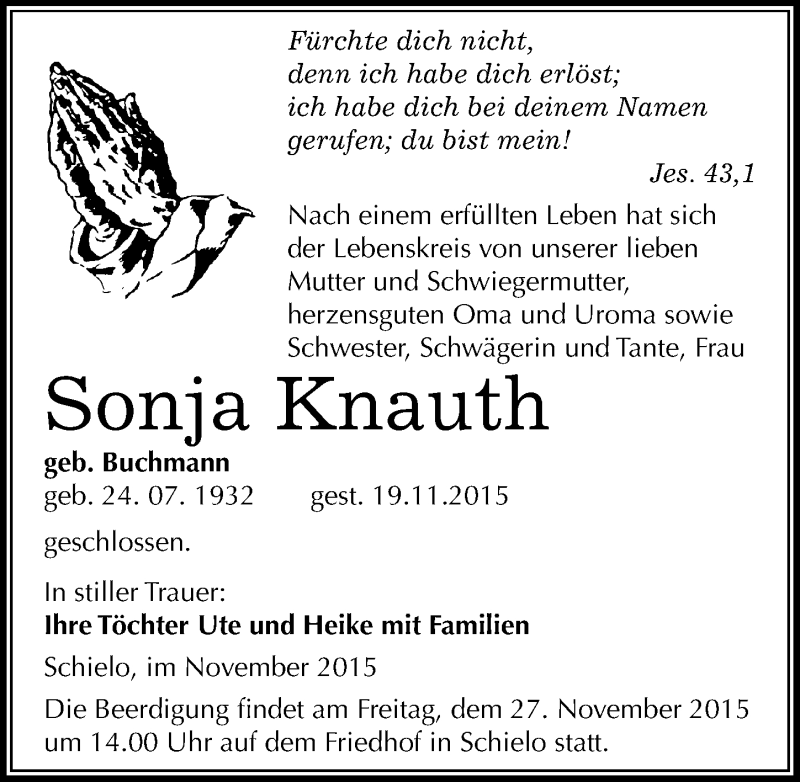 Fürchte dich nicht,
denn ich habe dich erlöst;
ich habe dich bei deinem Namen
gerufen; du bist mein!

Jes. 43,1

Nach einem erfüllten Leben hat sich der Lebenskreis von unserer lieben Mutter und Schwiegermutter, herzensguten Oma und Uroma sowie Schwester, Schwägerin und Tante, Frau

Sonja Knauth

geb. Buchmann
geb. 24. 07. 1932 gest. 19.11.2015

geschlossen.

In stiller Trauer:
Ihre Töchter Ute und Heike mit Familien

Schielo, im November 2015

Die Beerdigung findet am Freitag, dem 27. November 2015 um 14.00 Uhr auf dem Friedhof in Schielo statt.